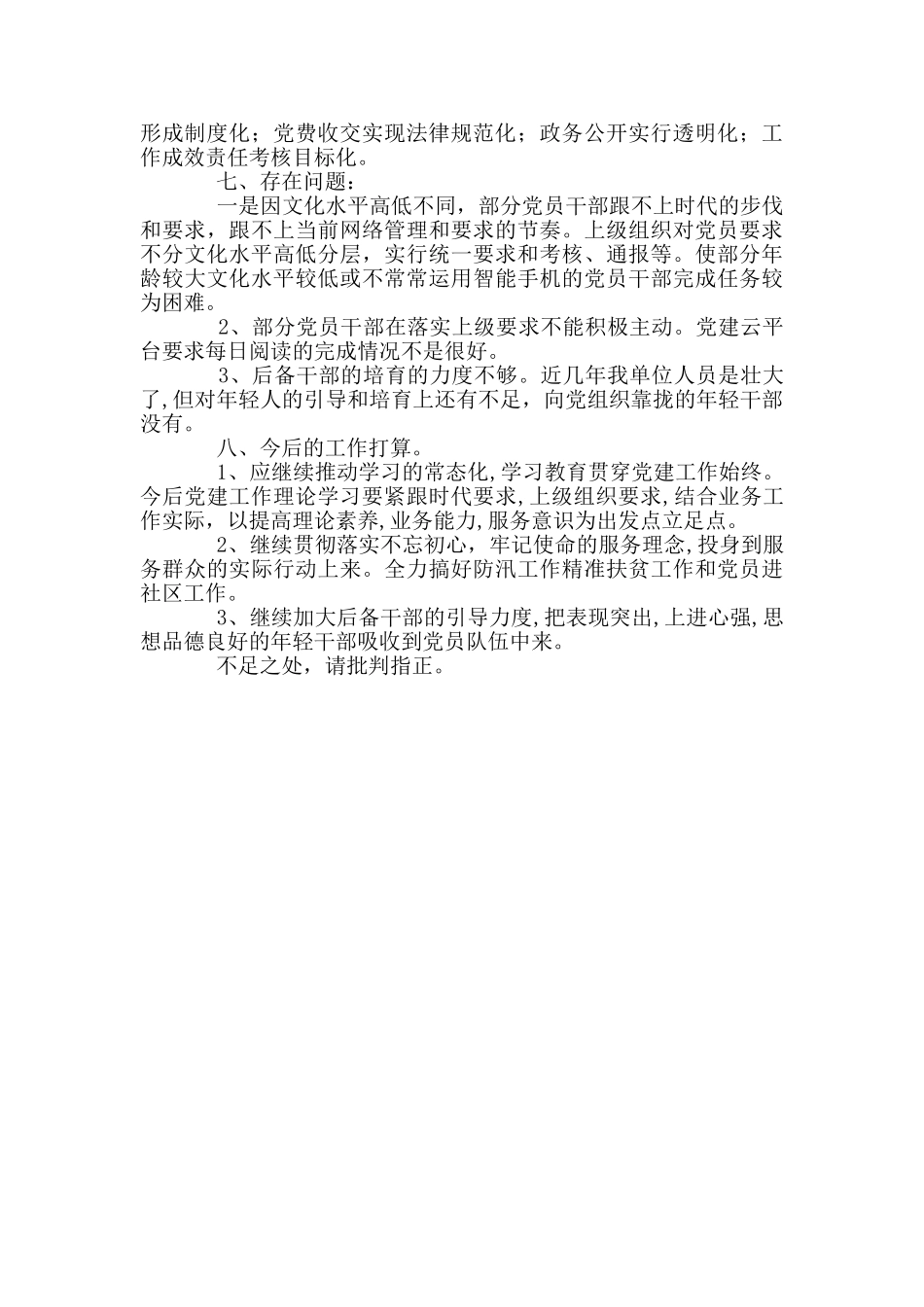 形成制度化；党费收交实现法律规范化；政务公开实行透明化；工作成效责任考核目标化。

七、存在问题：

一是因文化水平高低不同，部分党员干部跟不上时代的步伐和要求，跟不上当前网络管理和要求的节奏。上级组织对党员要求不分文化水平高低分层，实行统一要求和考核、通报等。使部分年龄较大文化水平较低或不常常运用智能手机的党员干部完成任务较为困难。

2、部分党员干部在落实上级要求不能积极主动。党建云平台要求每日阅读的完成情况不是很好。

3、后备干部的培育的力度不够。近几年我单位人员是壮大了，但对年轻人的引导和培育上还有不足，向党组织靠拢的年轻干部没有。

八、今后的工作打算。

1、应继续推动学习的常态化，学习教育贯穿党建工作始终。今后党建工作理论学习要紧跟时代要求，上级组织要求，结合业务工作实际，以提高理论素养，业务能力，服务意识为出发点立足点。

2、继续贯彻落实不忘初心，牢记使命的服务理念，投身到服务群众的实际行动上来。全力搞好防汛工作精准扶贫工作和党员进社区工作。

3、继续加大后备干部的引导力度，把表现突出，上进心强，思想品德良好的年轻干部吸收到党员队伍中来。

不足之处，请批判指正。